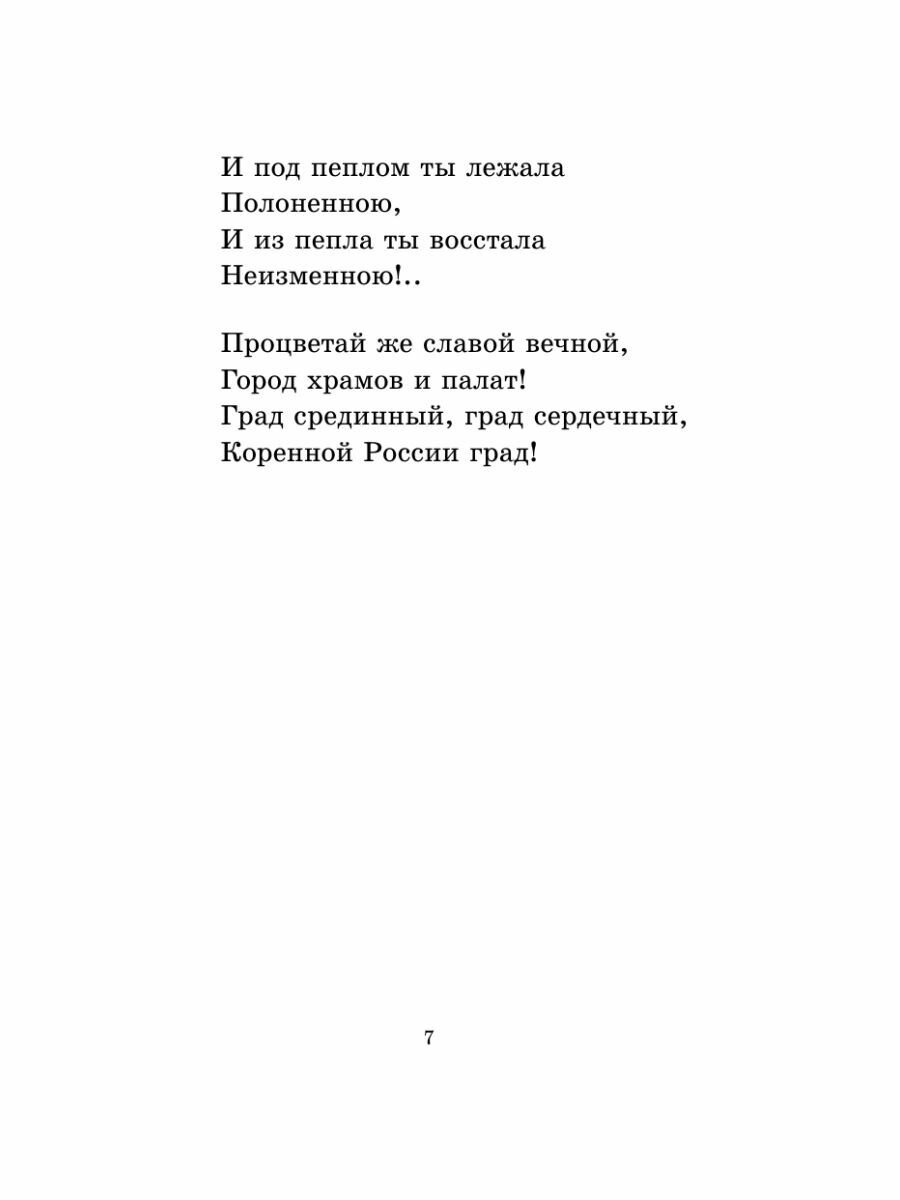 И под пеплом ты лежала
Полоненною,
И из пепла ты восстала
Неизменною!..

Процветай же славой вечной,
Город храмов и палат!
Град срединный, град сердечный,
Коренной России град!

7